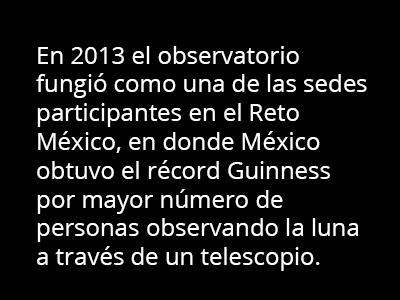 En 2013 el observatorio fungió como una de las sedes participantes en el Reto México, en donde México obtuvo el récord Guinness por mayor número de personas observando la luna a través de un telescopio.